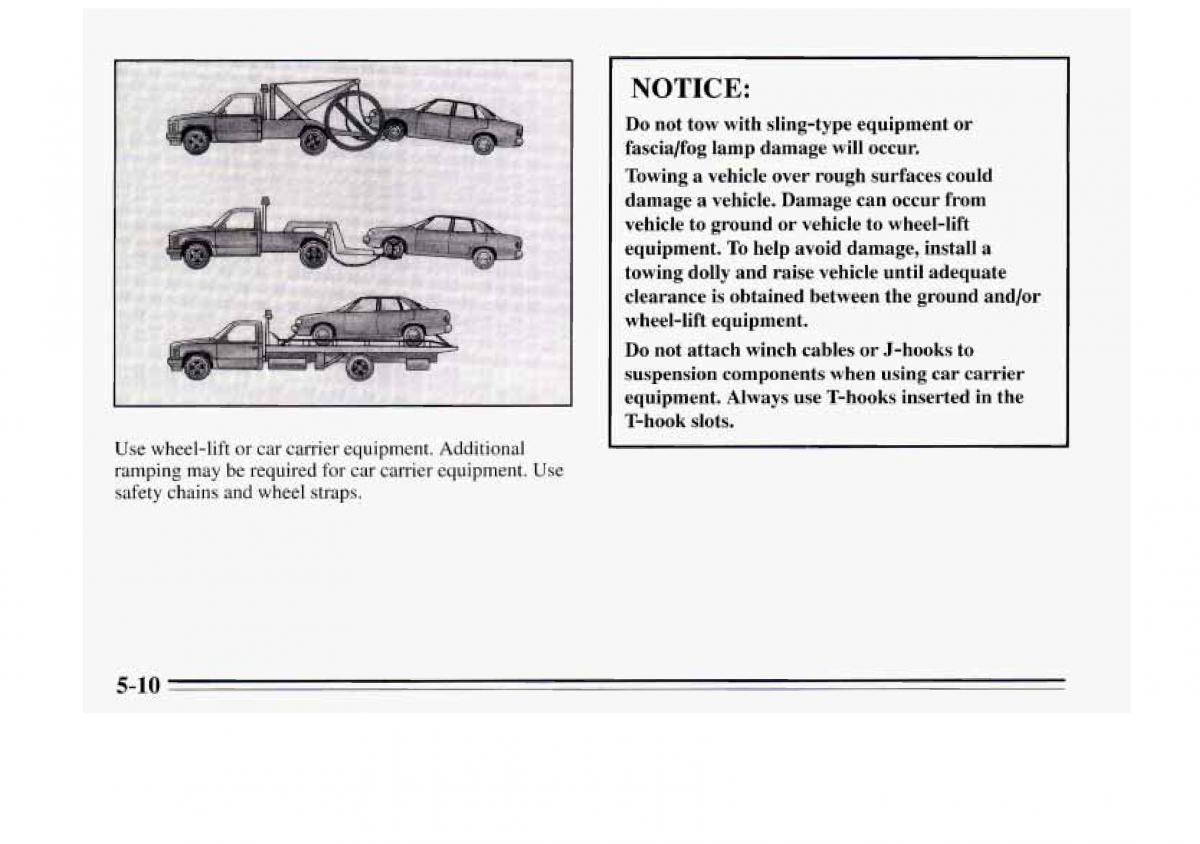 Use wheel-lift or car carrier equipment. Additional ramping may be required for car carrier equipment. Use safety chains and wheel straps.

NOTICE:

Do not tow with sling-type equipment or fascia/fog lamp damage will occur.

Towing a vehicle over rough surfaces could damage a vehicle. Damage can occur from vehicle to ground or vehicle to wheel-lift equipment. To help avoid damage, install a towing dolly and raise vehicle until adequate clearance is obtained between the ground and/or wheel-lift equipment.

Do not attach winch cables or J-hooks to suspension components when using car carrier equipment. Always use T-hooks inserted in the T-hook slots.

5-10